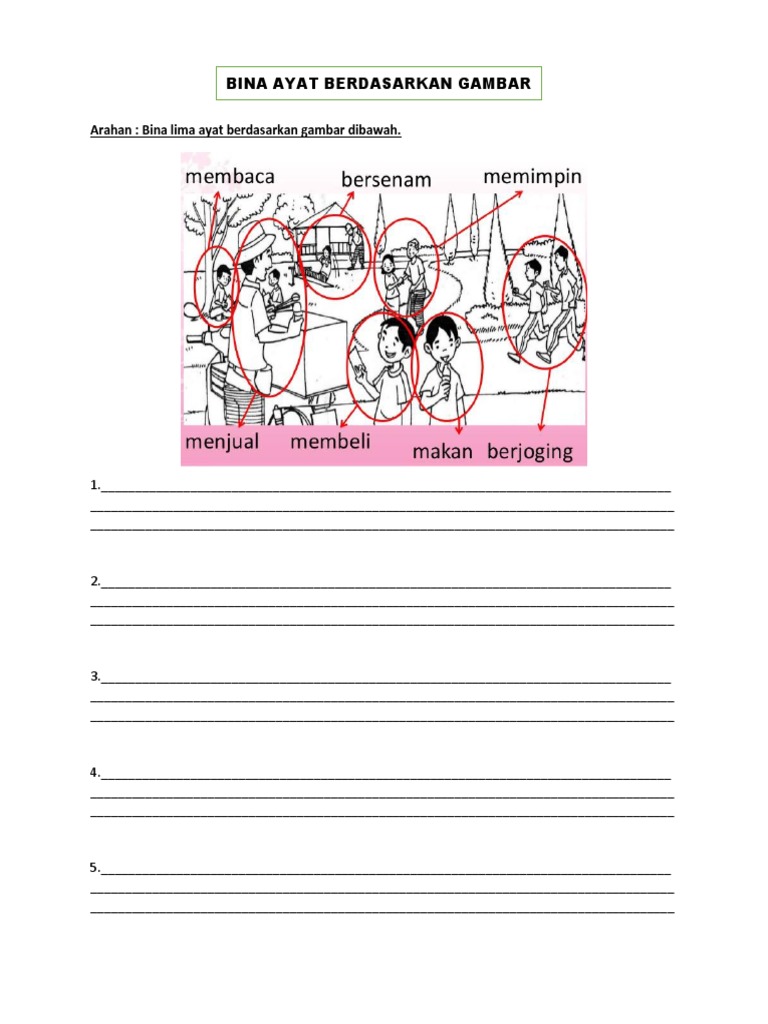 BINA AYAT BERDASARKAN GAMBAR

Arahan : Bina lima ayat berdasarkan gambar dibawah.

membaca
bersenam
memimpin
menjual
membeli
makan
berjoging

1.____
____
____

2.____
____
____

3.____
____
____

4.____
____
____

5.____
____
____